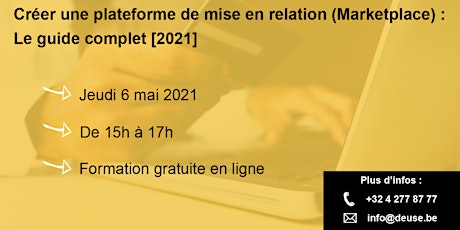 Créer une plateforme de mise en relation (Marketplace) : Le guide complet [2021]

Jeudi 6 mai 2021

De 15h à 17h

Formation gratuite en ligne

Plus d'infos :

+32 4 277 87 77

info@deuse.be